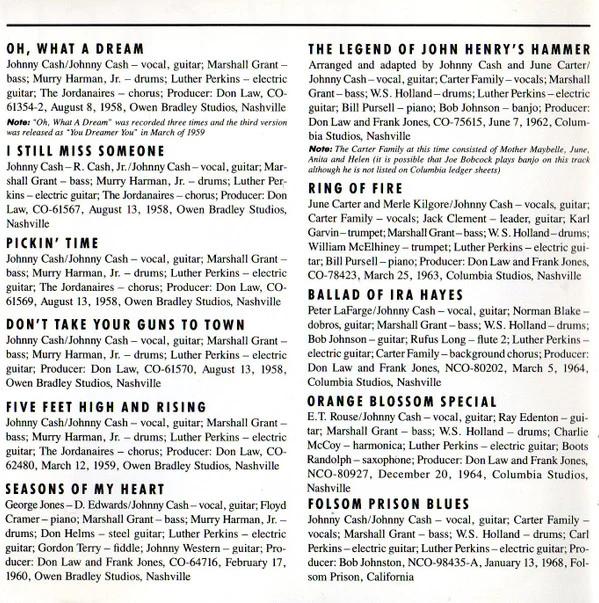 OH, WHAT A DREAM
Johnny Cash/Johnny Cash – vocal, guitar; Marshall Grant – bass; Murry Harman, Jr. – drums; Luther Perkins – electric guitar; The Jordanaires – chorus; Producer: Don Law, CO-61354-2, August 8, 1958, Owen Bradley Studios, Nashville
Note: "Oh, What A Dream" was recorded three times and the third version was released as "You Dreamer You" in March of 1959

I STILL MISS SOMEONE
Johnny Cash – R. Cash, Jr./Johnny Cash – vocal, guitar; Marshall Grant – bass; Murry Harman, Jr. – drums; Luther Perkins – electric guitar; The Jordanaires – chorus; Producer: Don Law, CO-61567, August 13, 1958, Owen Bradley Studios, Nashville

PICKIN' TIME
Johnny Cash/Johnny Cash – vocal, guitar; Marshall Grant – bass; Murry Harman, Jr. – drums; Luther Perkins – electric guitar; The Jordanaires – chorus; Producer: Don Law, CO-61569, August 13, 1958, Owen Bradley Studios, Nashville

DON'T TAKE YOUR GUNS TO TOWN
Johnny Cash/Johnny Cash – vocal, guitar; Marshall Grant – bass; Murry Harman, Jr. – drums; Luther Perkins – electric guitar; Producer: Don Law, CO-61570, August 13, 1958, Owen Bradley Studios, Nashville

FIVE FEET HIGH AND RISING
Johnny Cash/Johnny Cash – vocal, guitar; Marshall Grant – bass; Murry Harman, Jr. – drums; Luther Perkins – electric guitar; The Jordanaires – chorus; Producer: Don Law, CO-62480, March 12, 1959, Owen Bradley Studios, Nashville

SEASONS OF MY HEART
George Jones – D. Edwards/Johnny Cash – vocal, guitar; Floyd Cramer – piano; Marshall Grant – bass; Murry Harman, Jr. – drums; Don Helms – steel guitar; Luther Perkins – electric guitar; Gordon Terry – fiddle; Johnny Western – guitar; Producer: Don Law and Frank Jones, CO-64716, February 17, 1960, Owen Bradley Studios, Nashville

THE LEGEND OF JOHN HENRY'S HAMMER
Arranged and adapted by Johnny Cash and June Carter/Johnny Cash – vocal, guitar; Carter Family – vocals; Marshall Grant – bass; W.S. Holland – drums; Luther Perkins – electric guitar; Bill Pursell – piano; Bob Johnson – banjo; Producer: Don Law and Frank Jones, CO-75615, June 7, 1962, Columbia Studios, Nashville
Note: The Carter Family at this time consisted of Mother Maybelle, June, Anita and Helen (it is possible that Joe Bobcock plays banjo on this track although he is not listed on Columbia ledger sheets)

RING OF FIRE
June Carter and Merle Kilgore/Johnny Cash – vocals, guitar; Carter Family – vocals; Jack Clement – leader, guitar; Karl Garvin – trumpet; Marshall Grant – bass; W. S. Holland – drums; William McElhiney – trumpet; Luther Perkins – electric guitar; Bill Pursell – piano; Producer: Don Law and Frank Jones, CO-78423, March 25, 1963, Columbia Studios, Nashville

BALLAD OF IRA HAYES
Peter LaFarge/Johnny Cash – vocal, guitar; Norman Blake – dobros, guitar; Marshall Grant – bass; W.S. Holland – drums; Bob Johnson – guitar; Rufus Long – flute 2; Luther Perkins – electric guitar; Carter Family – background chorus; Producer: Don Law and Frank Jones, NCO-80202, March 5, 1964, Columbia Studios, Nashville

ORANGE BLOSSOM SPECIAL
E.T. Rouse/Johnny Cash – vocal, guitar; Ray Edenton – guitar; Marshall Grant – bass; W.S. Holland – drums; Charlie McCoy – harmonica; Luther Perkins – electric guitar; Boots Randolph – saxophone; Producer: Don Law and Frank Jones, NCO-80927, December 20, 1964, Columbia Studios, Nashville

FOLSOM PRISON BLUES
Johnny Cash/Johnny Cash – vocal, guitar; Carter Family – vocals; Marshall Grant – bass; W.S. Holland – drums; Carl Perkins – electric guitar; Luther Perkins – electric guitar; Producer: Bob Johnston, NCO-98435-A, January 13, 1968, Folsom Prison, California